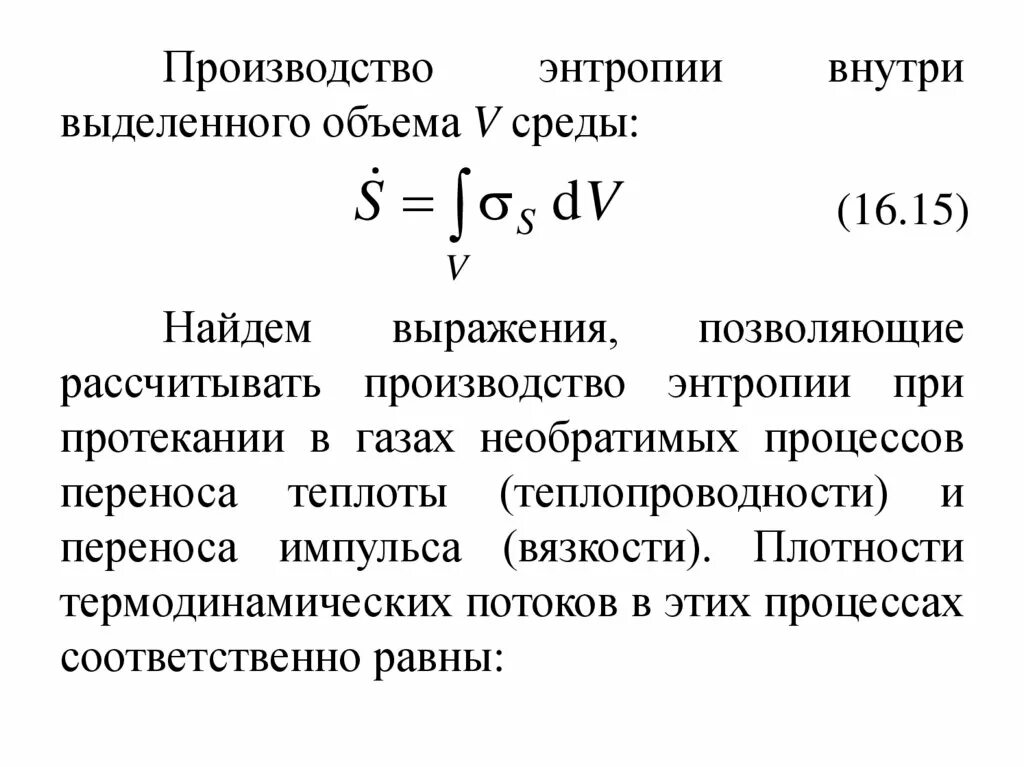 Производство энтропии внутри выделенного объема $V$ среды:

$\dot{S} = \int_V \sigma_S \, \mathrm{d}V$ (16.15)

Найдем выражения, позволяющие рассчитывать производство энтропии при протекании в газах необратимых процессов переноса теплоты (теплопроводности) и переноса импульса (вязкости). Плотности термодинамических потоков в этих процессах соответственно равны: